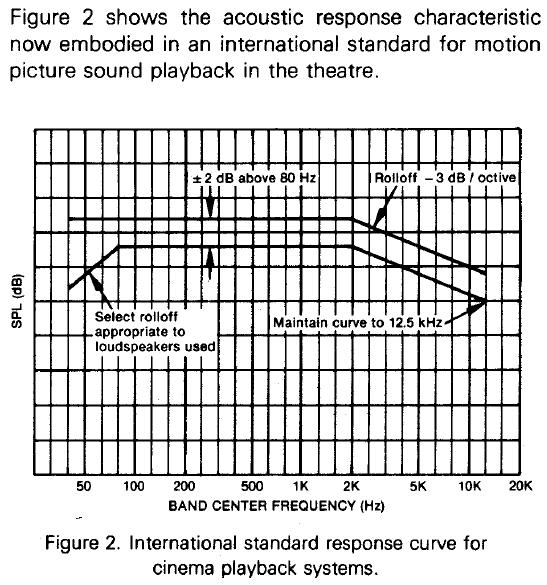 Figure 2 shows the acoustic response characteristic now embodied in an international standard for motion picture sound playback in the theatre.

± 2 dB above 80 Hz

Rolloff – 3 dB / octive

Select rolloff appropriate to loudspeakers used

Maintain curve to 12.5 kHz

SPL (dB)

50 100 200 500 1K 2K 5K 10K 20K

BAND CENTER FREQUENCY (Hz)

Figure 2. International standard response curve for cinema playback systems.